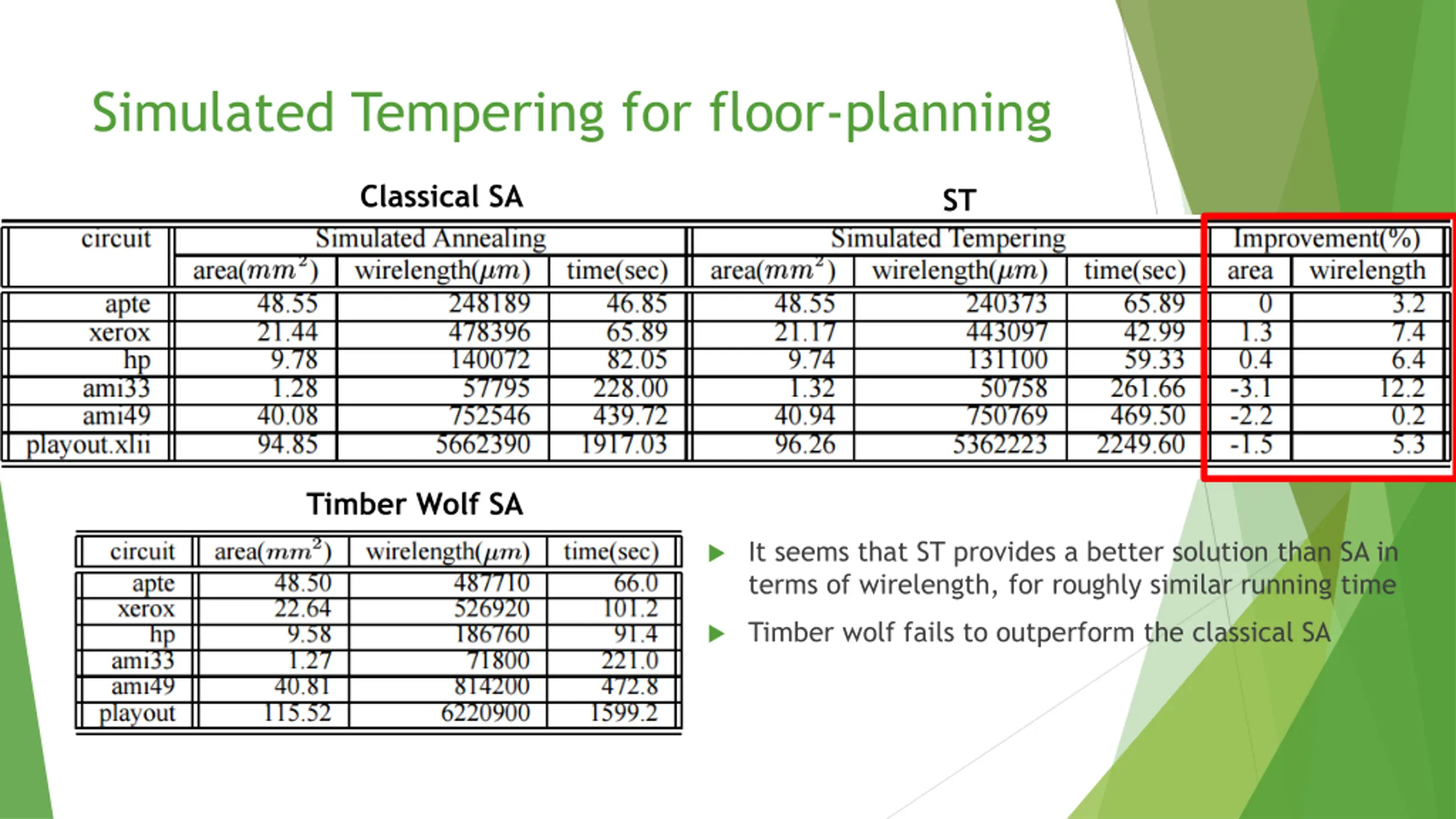 Simulated Tempering for floor-planning

Classical SA

ST

| circuit | Simulated Annealing | | | Simulated Tempering | | | Improvement(%) | |
|---|---|---|---|---|---|---|---|---|
| | area($mm^2$) | wirelength($\mu m$) | time(sec) | area($mm^2$) | wirelength($\mu m$) | time(sec) | area | wirelength |
| apte | 48.55 | 248189 | 46.85 | 48.55 | 240373 | 65.89 | 0 | 3.2 |
| xerox | 21.44 | 478396 | 65.89 | 21.17 | 443097 | 42.99 | 1.3 | 7.4 |
| hp | 9.78 | 140072 | 82.05 | 9.74 | 131100 | 59.33 | 0.4 | 6.4 |
| ami33 | 1.28 | 57795 | 228.00 | 1.32 | 50758 | 261.66 | -3.1 | 12.2 |
| ami49 | 40.08 | 752546 | 439.72 | 40.94 | 750769 | 469.50 | -2.2 | 0.2 |
| playout.xlii | 94.85 | 5662390 | 1917.03 | 96.26 | 5362223 | 2249.60 | -1.5 | 5.3 |

Timber Wolf SA

| circuit | area($mm^2$) | wirelength($\mu m$) | time(sec) |
|---|---|---|---|
| apte | 48.50 | 487710 | 66.0 |
| xerox | 22.64 | 526920 | 101.2 |
| hp | 9.58 | 186760 | 91.4 |
| ami33 | 1.27 | 71800 | 221.0 |
| ami49 | 40.81 | 814200 | 472.8 |
| playout | 115.52 | 6220900 | 1599.2 |

It seems that ST provides a better solution than SA in terms of wirelength, for roughly similar running time

Timber wolf fails to outperform the classical SA